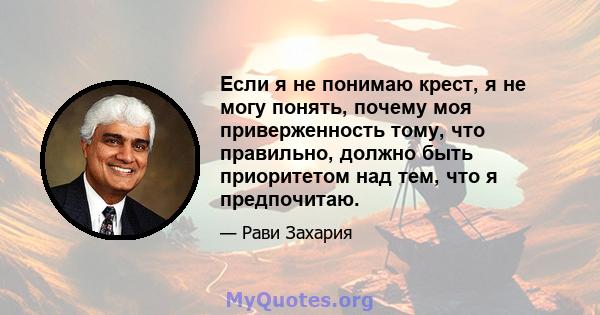 Если я не понимаю крест, я не могу понять, почему моя приверженность тому, что правильно, должно быть приоритетом над тем, что я предпочитаю.

— Рави Захария

MyQuotes.org